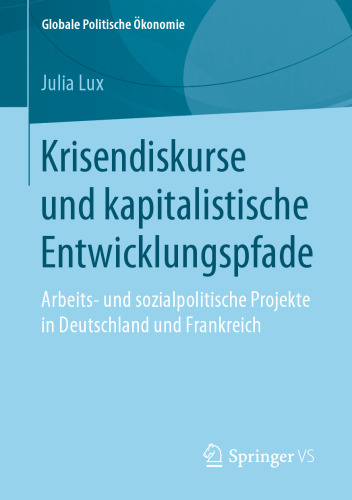 Globale Politische Ökonomie

Julia Lux

Krisendiskurse und kapitalistische Entwicklungspfade

Arbeits- und sozialpolitische Projekte in Deutschland und Frankreich

Springer VS